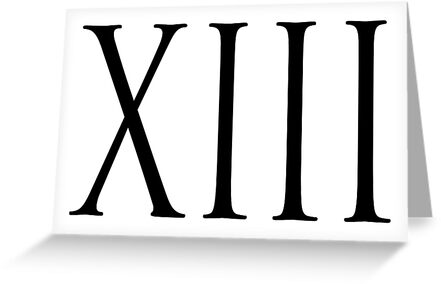 XIII